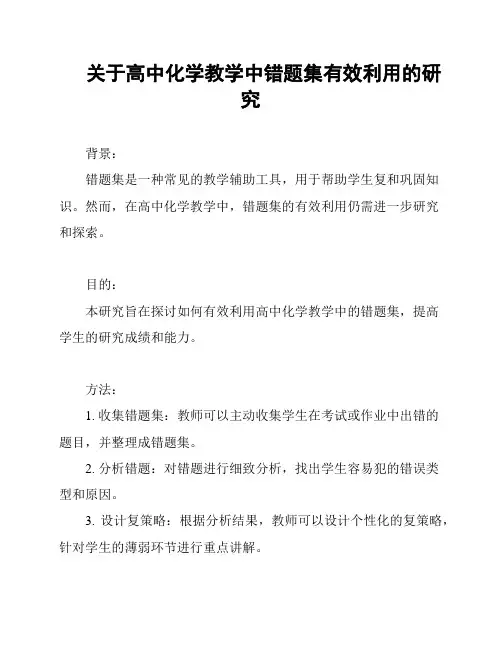 关于高中化学教学中错题集有效利用的研究

背景：

错题集是一种常见的教学辅助工具，用于帮助学生复和巩固知识。然而，在高中化学教学中，错题集的有效利用仍需进一步研究和探索。

目的：

本研究旨在探讨如何有效利用高中化学教学中的错题集，提高学生的研究成绩和能力。

方法：

1. 收集错题集：教师可以主动收集学生在考试或作业中出错的题目，并整理成错题集。

2. 分析错题：对错题进行细致分析，找出学生容易犯的错误类型和原因。

3. 设计复策略：根据分析结果，教师可以设计个性化的复策略，针对学生的薄弱环节进行重点讲解。